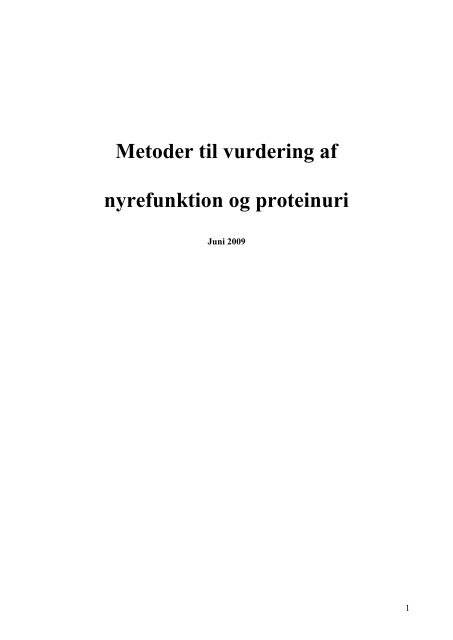 Metoder til vurdering af

nyrefunktion og proteinuri

Juni 2009

1